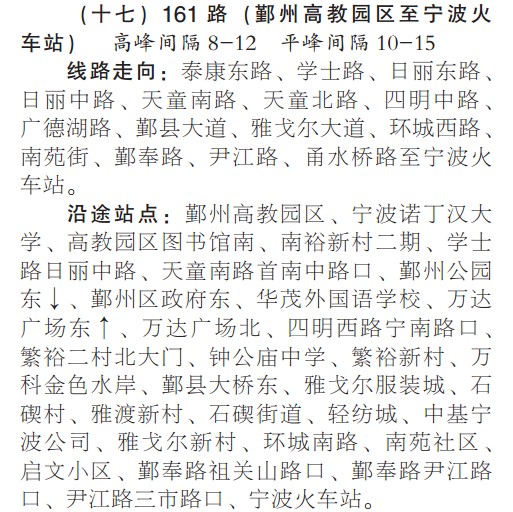 （十七）161路（鄞州高教园区至宁波火车站） 高峰间隔8-12 平峰间隔10-15

线路走向：泰康东路、学士路、日丽东路、日丽中路、天童南路、天童北路、四明中路、广德湖路、鄞县大道、雅戈尔大道、环城西路、南苑街、鄞奉路、尹江路、甬水桥路至宁波火车站。

沿途站点：鄞州高教园区、宁波诺丁汉大学、高教园区图书馆南、南裕新村二期、学士路日丽中路、天童南路首南中路口、鄞州公园东↓、鄞州区政府东、华茂外国语学校、万达广场东↑、万达广场北、四明西路宁南路口、繁裕二村北大门、钟公庙中学、繁裕新村、万科金色水岸、鄞县大桥东、雅戈尔服装城、石碶村、雅渡新村、石碶街道、轻纺城、中基宁波公司、雅戈尔新村、环城南路、南苑社区、启文小区、鄞奉路祖关山路口、鄞奉路尹江路口、尹江路三市路口、宁波火车站。